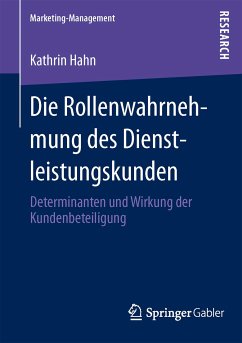 Marketing-Management

RESEARCH

Kathrin Hahn

Die Rollenwahrnehmung des Dienstleistungskunden

Determinanten und Wirkung der Kundenbeteiligung

Springer Gabler